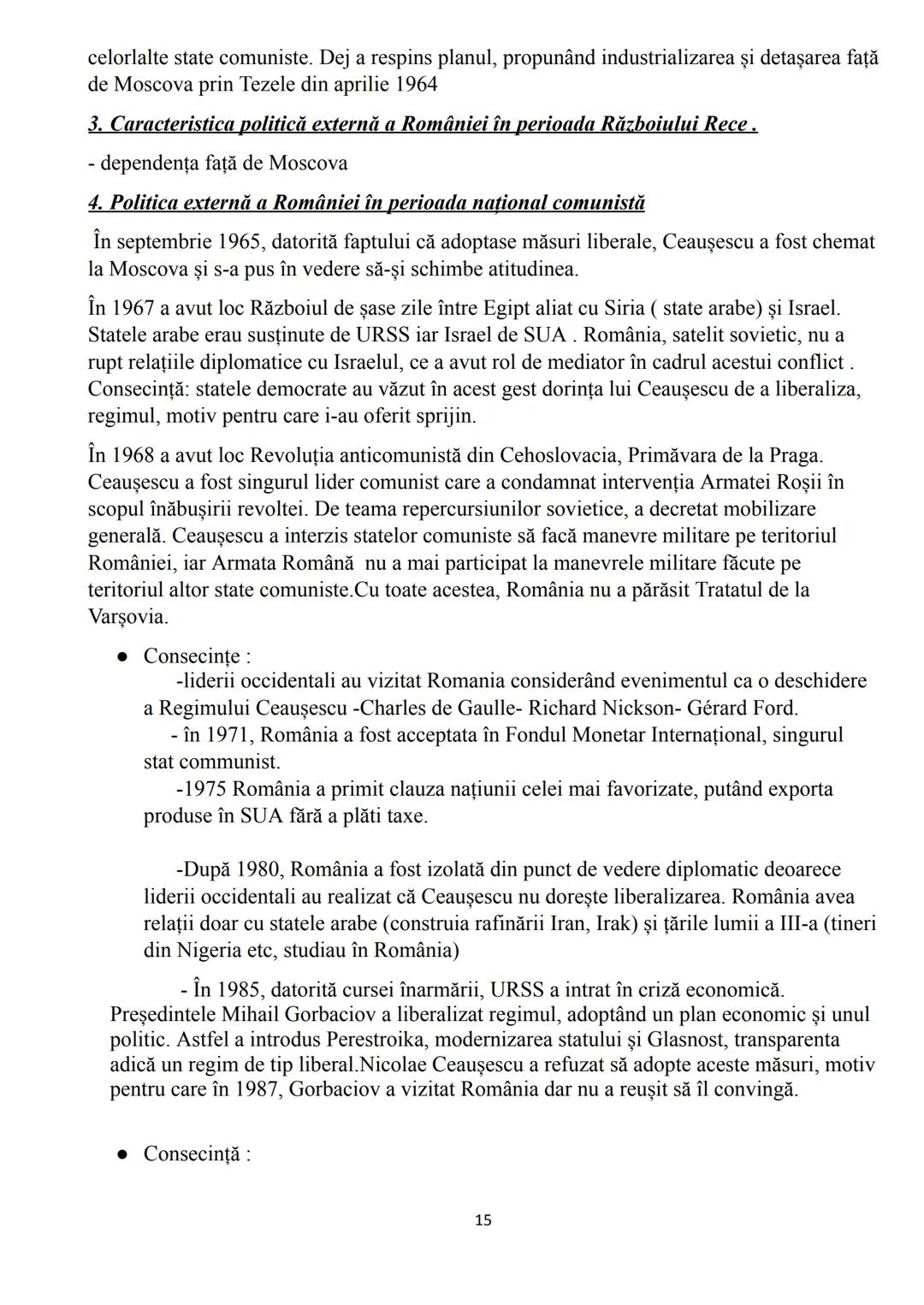 celorlalte state comuniste. Dej a respins planul, propunând industrializarea și detașarea față de Moscova prin Tezele din aprilie 1964

3. Caracteristica politică externă a României în perioada Războiului Rece .

- dependența față de Moscova

4. Politica externă a României în perioada național comunistă

În septembrie 1965, datorită faptului că adoptase măsuri liberale, Ceaușescu a fost chemat la Moscova și s-a pus în vedere să-și schimbe atitudinea.

În 1967 a avut loc Războiul de șase zile între Egipt aliat cu Siria ( state arabe) și Israel. Statele arabe erau susținute de URSS iar Israel de SUA . România, satelit sovietic, nu a rupt relațiile diplomatice cu Israelul, ce a avut rol de mediator în cadrul acestui conflict . Consecință: statele democrate au văzut în acest gest dorința lui Ceaușescu de a liberaliza, regimul, motiv pentru care i-au oferit sprijin.

În 1968 a avut loc Revoluția anticomunistă din Cehoslovacia, Primăvara de la Praga. Ceaușescu a fost singurul lider comunist care a condamnat intervenția Armatei Roșii în scopul înăbușirii revoltei. De teama repercursiunilor sovietice, a decretat mobilizare generală. Ceaușescu a interzis statelor comuniste să facă manevre militare pe teritoriul României, iar Armata Română nu a mai participat la manevrele militare făcute pe teritoriul altor state comuniste.Cu toate acestea, România nu a părăsit Tratatul de la Varșovia.

● Consecințe :
-liderii occidentali au vizitat Romania considerând evenimentul ca o deschidere a Regimului Ceaușescu -Charles de Gaulle- Richard Nickson- Gérard Ford.
- în 1971, România a fost acceptata în Fondul Monetar Internațional, singurul stat communist.
-1975 România a primit clauza națiunii celei mai favorizate, putând exporta produse în SUA fără a plăti taxe.

-După 1980, România a fost izolată din punct de vedere diplomatic deoarece liderii occidentali au realizat că Ceaușescu nu dorește liberalizarea. România avea relații doar cu statele arabe (construia rafinării Iran, Irak) și țările lumii a III-a (tineri din Nigeria etc, studiau în România)

- În 1985, datorită cursei înarmării, URSS a intrat în criză economică. Președintele Mihail Gorbaciov a liberalizat regimul, adoptând un plan economic și unul politic. Astfel a introdus Perestroika, modernizarea statului și Glasnost, transparenta adică un regim de tip liberal.Nicolae Ceaușescu a refuzat să adopte aceste măsuri, motiv pentru care în 1987, Gorbaciov a vizitat România dar nu a reușit să îl convingă.

● Consecință :

15